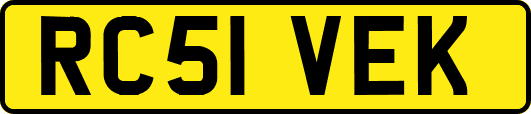 RC51 VEK